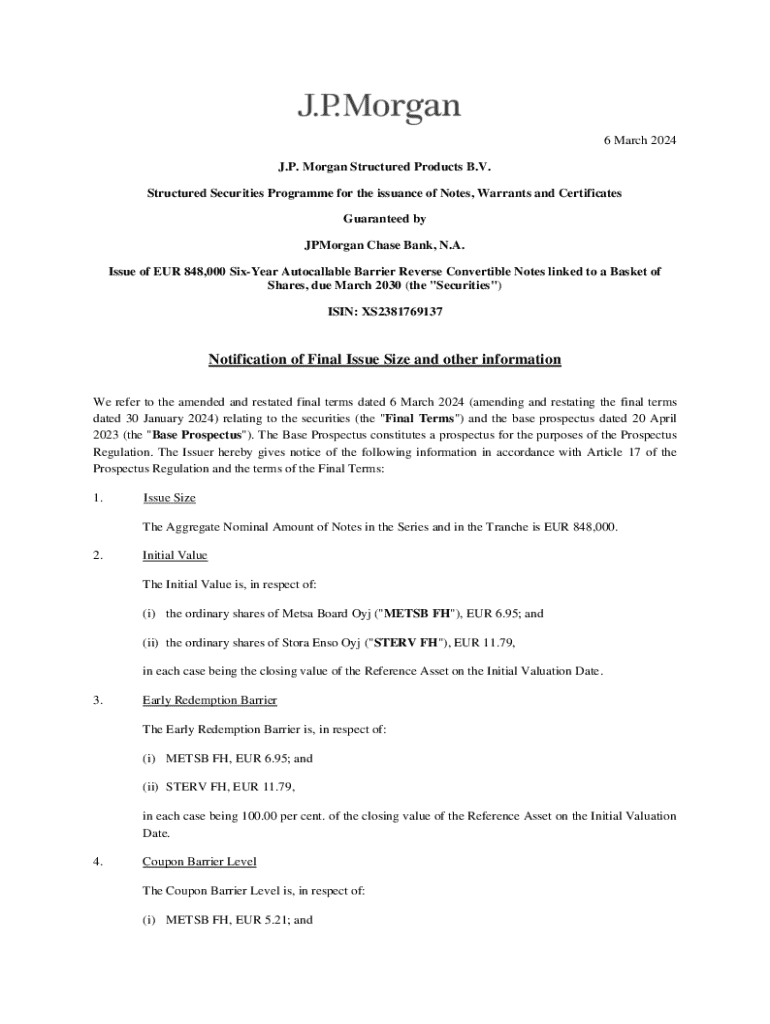 J.P.Morgan

6 March 2024

J.P. Morgan Structured Products B.V.

Structured Securities Programme for the issuance of Notes, Warrants and Certificates

Guaranteed by

JPMorgan Chase Bank, N.A.

Issue of EUR 848,000 Six-Year Autocallable Barrier Reverse Convertible Notes linked to a Basket of Shares, due March 2030 (the "Securities")

ISIN: XS2381769137

Notification of Final Issue Size and other information

We refer to the amended and restated final terms dated 6 March 2024 (amending and restating the final terms dated 30 January 2024) relating to the securities (the "Final Terms") and the base prospectus dated 20 April 2023 (the "Base Prospectus"). The Base Prospectus constitutes a prospectus for the purposes of the Prospectus Regulation. The Issuer hereby gives notice of the following information in accordance with Article 17 of the Prospectus Regulation and the terms of the Final Terms:

1. Issue Size

The Aggregate Nominal Amount of Notes in the Series and in the Tranche is EUR 848,000.

2. Initial Value

The Initial Value is, in respect of:

(i) the ordinary shares of Metsa Board Oyj ("METSB FH"), EUR 6.95; and

(ii) the ordinary shares of Stora Enso Oyj ("STERV FH"), EUR 11.79,

in each case being the closing value of the Reference Asset on the Initial Valuation Date.

3. Early Redemption Barrier

The Early Redemption Barrier is, in respect of:

(i) METSB FH, EUR 6.95; and

(ii) STERV FH, EUR 11.79,

in each case being 100.00 per cent. of the closing value of the Reference Asset on the Initial Valuation Date.

4. Coupon Barrier Level

The Coupon Barrier Level is, in respect of:

(i) METSB FH, EUR 5.21; and